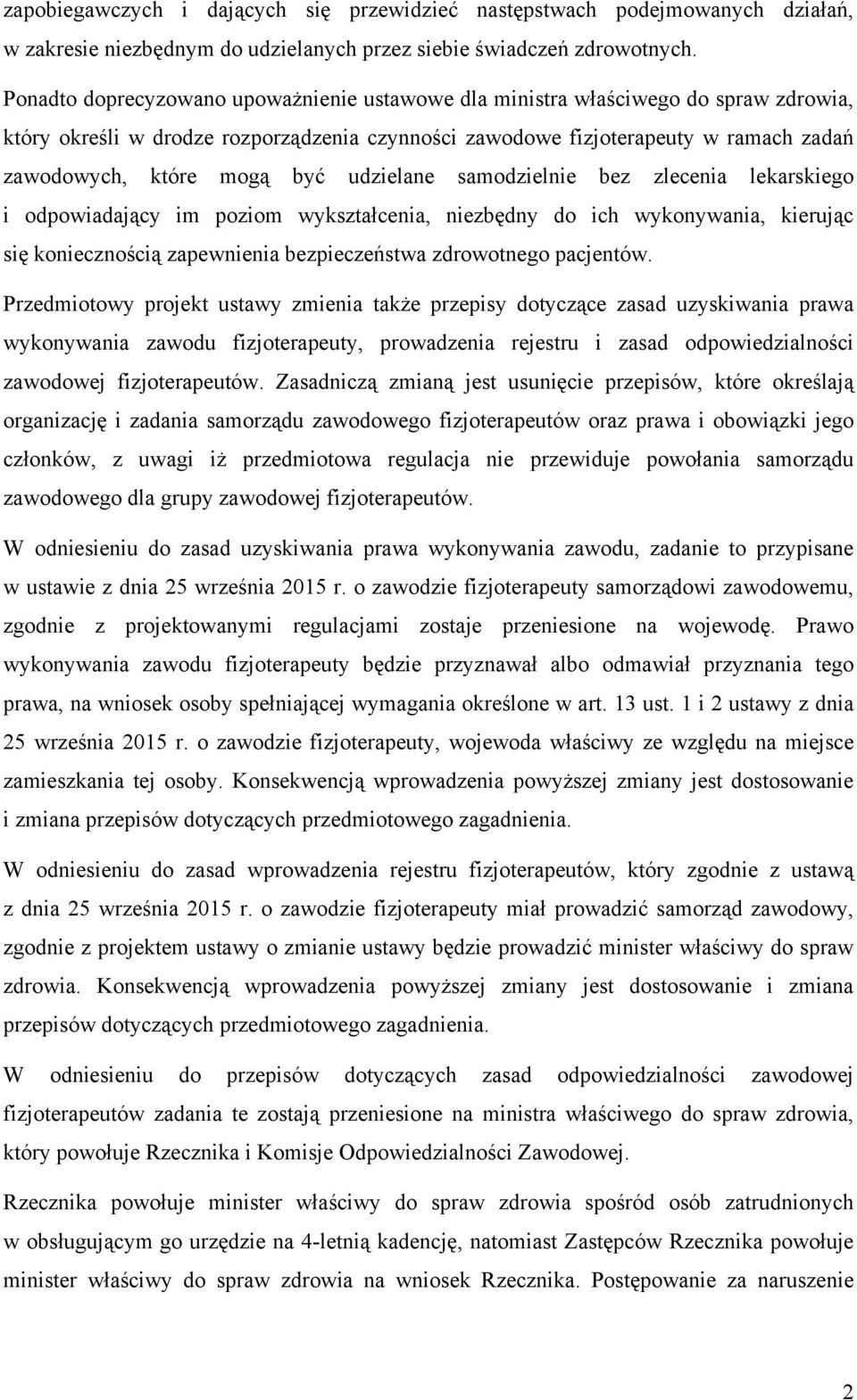 zapobiegawczych i dających się przewidzieć następstwach podejmowanych działań, w zakresie niezbędnym do udzielanych przez siebie świadczeń zdrowotnych.

Ponadto doprecyzowano upoważnienie ustawowe dla ministra właściwego do spraw zdrowia, który określi w drodze rozporządzenia czynności zawodowe fizjoterapeuty w ramach zadań zawodowych, które mogą być udzielane samodzielnie bez zlecenia lekarskiego i odpowiadający im poziom wykształcenia, niezbędny do ich wykonywania, kierując się koniecznością zapewnienia bezpieczeństwa zdrowotnego pacjentów.

Przedmiotowy projekt ustawy zmienia także przepisy dotyczące zasad uzyskiwania prawa wykonywania zawodu fizjoterapeuty, prowadzenia rejestru i zasad odpowiedzialności zawodowej fizjoterapeutów. Zasadniczą zmianą jest usunięcie przepisów, które określają organizację i zadania samorządu zawodowego fizjoterapeutów oraz prawa i obowiązki jego członków, z uwagi iż przedmiotowa regulacja nie przewiduje powołania samorządu zawodowego dla grupy zawodowej fizjoterapeutów.

W odniesieniu do zasad uzyskiwania prawa wykonywania zawodu, zadanie to przypisane w ustawie z dnia 25 września 2015 r. o zawodzie fizjoterapeuty samorządowi zawodowemu, zgodnie z projektowanymi regulacjami zostaje przeniesione na wojewodę. Prawo wykonywania zawodu fizjoterapeuty będzie przyznawał albo odmawiał przyznania tego prawa, na wniosek osoby spełniającej wymagania określone w art. 13 ust. 1 i 2 ustawy z dnia 25 września 2015 r. o zawodzie fizjoterapeuty, wojewoda właściwy ze względu na miejsce zamieszkania tej osoby. Konsekwencją wprowadzenia powyższej zmiany jest dostosowanie i zmiana przepisów dotyczących przedmiotowego zagadnienia.

W odniesieniu do zasad wprowadzenia rejestru fizjoterapeutów, który zgodnie z ustawą z dnia 25 września 2015 r. o zawodzie fizjoterapeuty miał prowadzić samorząd zawodowy, zgodnie z projektem ustawy o zmianie ustawy będzie prowadzić minister właściwy do spraw zdrowia. Konsekwencją wprowadzenia powyższej zmiany jest dostosowanie i zmiana przepisów dotyczących przedmiotowego zagadnienia.

W odniesieniu do przepisów dotyczących zasad odpowiedzialności zawodowej fizjoterapeutów zadania te zostają przeniesione na ministra właściwego do spraw zdrowia, który powołuje Rzecznika i Komisje Odpowiedzialności Zawodowej.

Rzecznika powołuje minister właściwy do spraw zdrowia spośród osób zatrudnionych w obsługującym go urzędzie na 4-letnią kadencję, natomiast Zastępców Rzecznika powołuje minister właściwy do spraw zdrowia na wniosek Rzecznika. Postępowanie za naruszenie

2